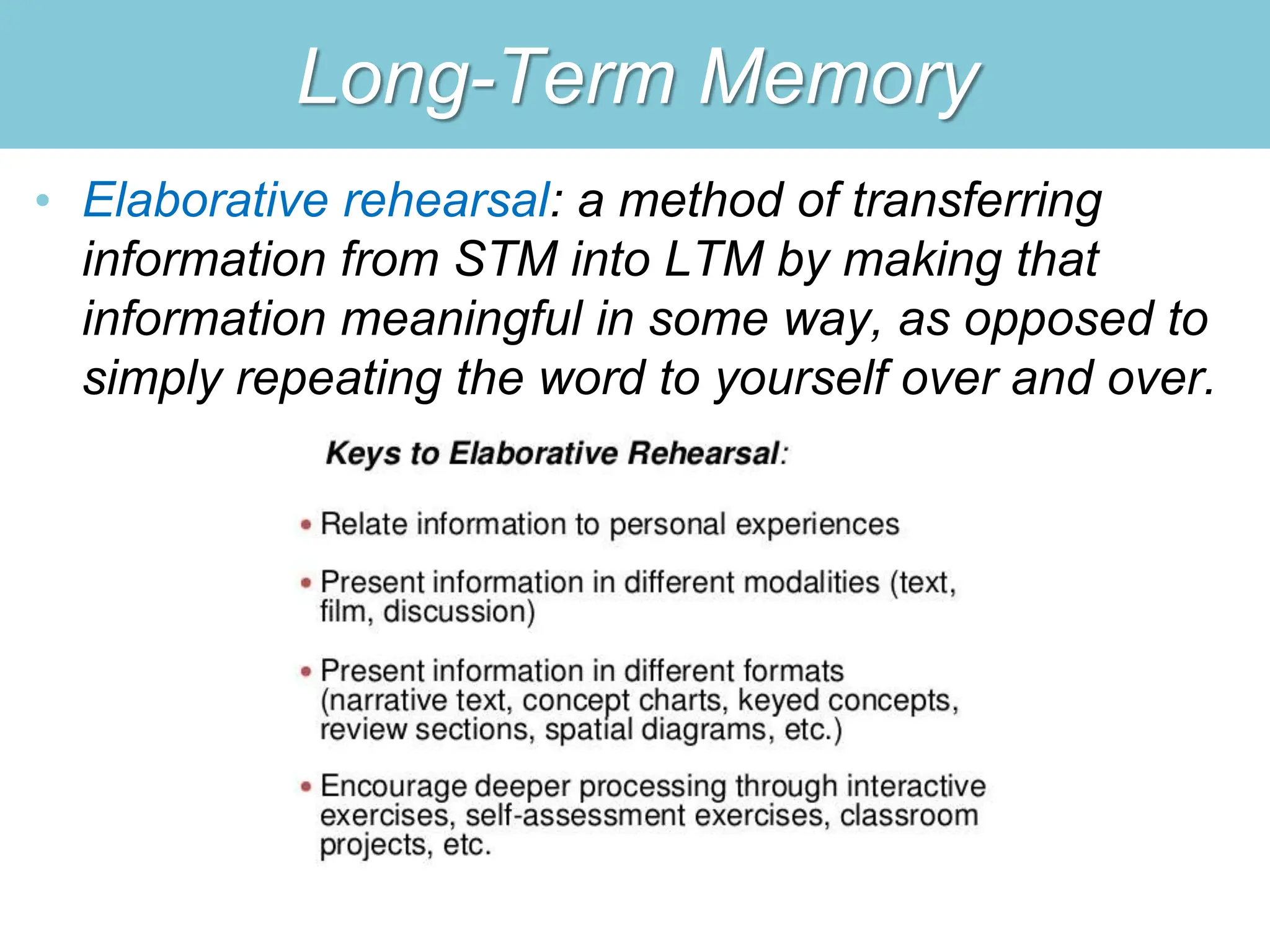 Long-Term Memory

• Elaborative rehearsal: a method of transferring information from STM into LTM by making that information meaningful in some way, as opposed to simply repeating the word to yourself over and over.

Keys to Elaborative Rehearsal:

• Relate information to personal experiences

• Present information in different modalities (text, film, discussion)

• Present information in different formats (narrative text, concept charts, keyed concepts, review sections, spatial diagrams, etc.)

• Encourage deeper processing through interactive exercises, self-assessment exercises, classroom projects, etc.